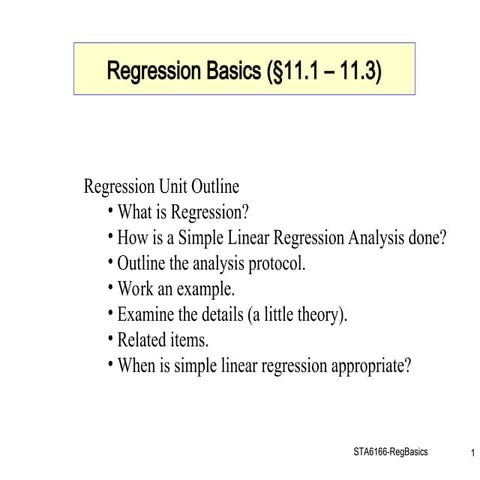 Regression Basics (§11.1 – 11.3)

Regression Unit Outline

• What is Regression?
• How is a Simple Linear Regression Analysis done?
• Outline the analysis protocol.
• Work an example.
• Examine the details (a little theory).
• Related items.
• When is simple linear regression appropriate?

STA6166-RegBasics

1